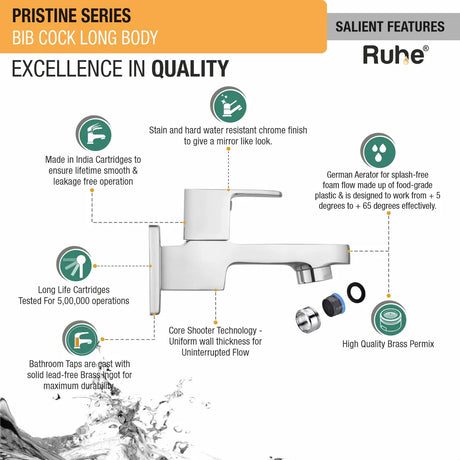 PRISTINE SERIES
BIB COCK LONG BODY

SALIENT FEATURES

Ruhe®

EXCELLENCE IN QUALITY

Stain and hard water resistant chrome finish to give a mirror like look.

Made in India Cartridges to ensure lifetime smooth & leakage free operation

German Aerator for splash-free foam flow made up of food-grade plastic & is designed to work from + 5 degrees to + 65 degrees effectively.

Long Life Cartridges Tested For 5,00,000 operations

Core Shooter Technology - Uniform wall thickness for Uninterrupted Flow

High Quality Brass Permix

Bathroom Taps are cast with solid lead-free Brass Ingot for maximum durability